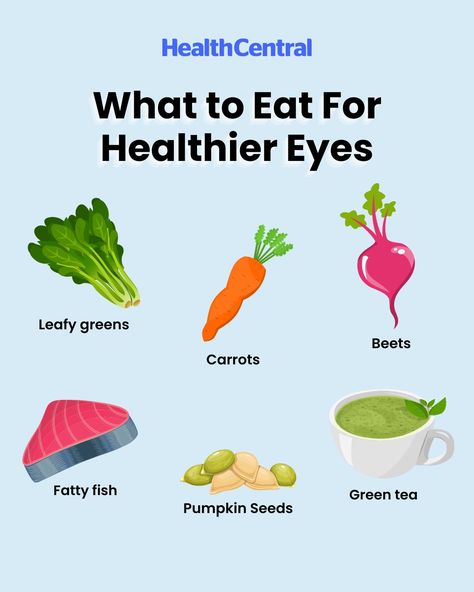 HealthCentral

What to Eat For Healthier Eyes

Leafy greens

Carrots

Beets

Fatty fish

Pumpkin Seeds

Green tea